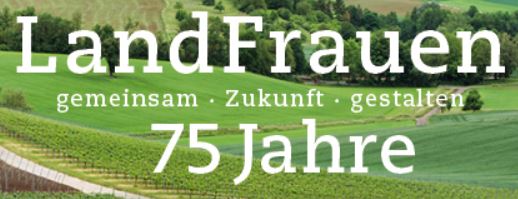 LandFrauen
gemeinsam · Zukunft · gestalten
75 Jahre